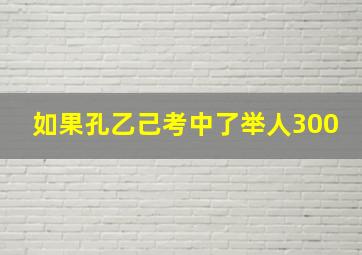 如果孔乙己考中了举人300